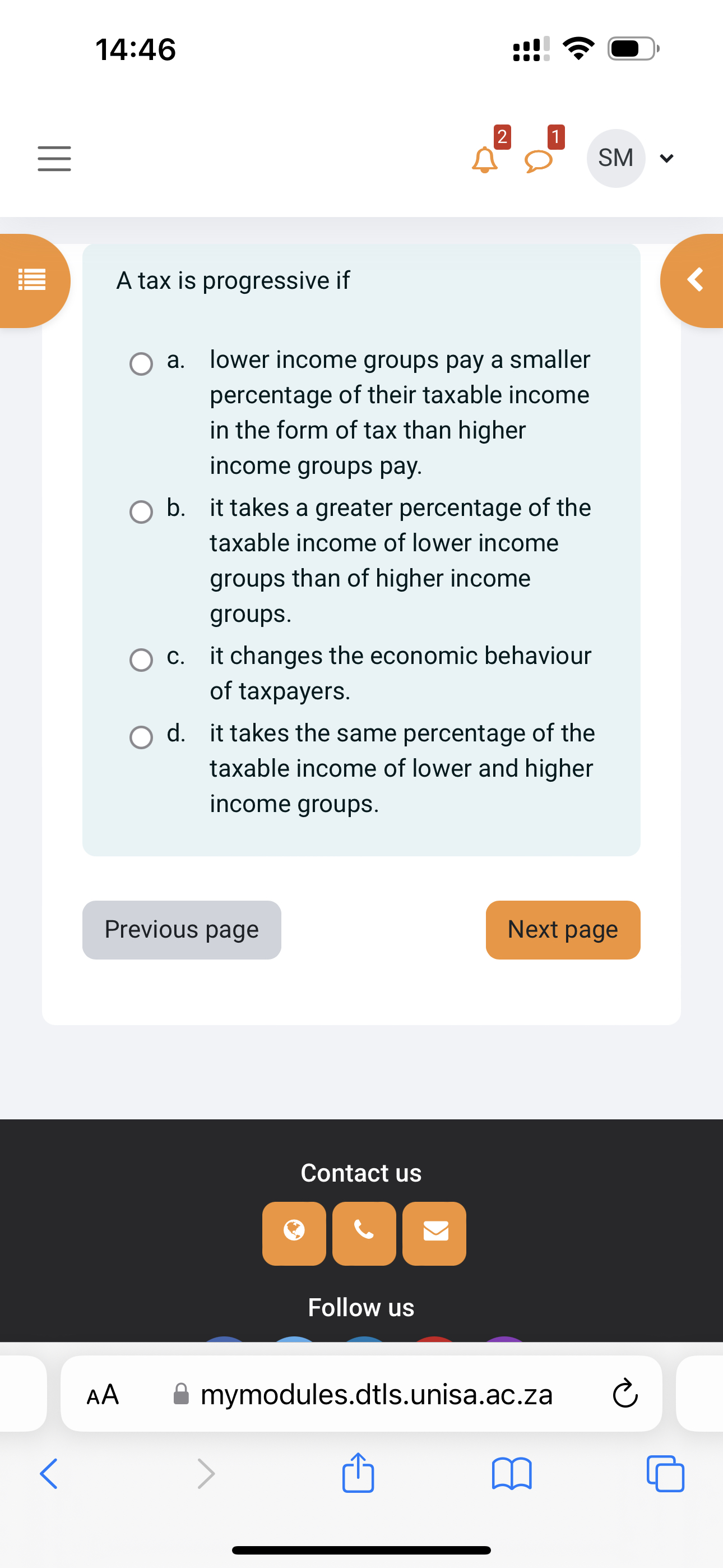 14:46

2 1 SM

A tax is progressive if

a. lower income groups pay a smaller percentage of their taxable income in the form of tax than higher income groups pay.

b. it takes a greater percentage of the taxable income of lower income groups than of higher income groups.

c. it changes the economic behaviour of taxpayers.

d. it takes the same percentage of the taxable income of lower and higher income groups.

Previous page

Next page

Contact us

Follow us

AA mymodules.dtls.unisa.ac.za